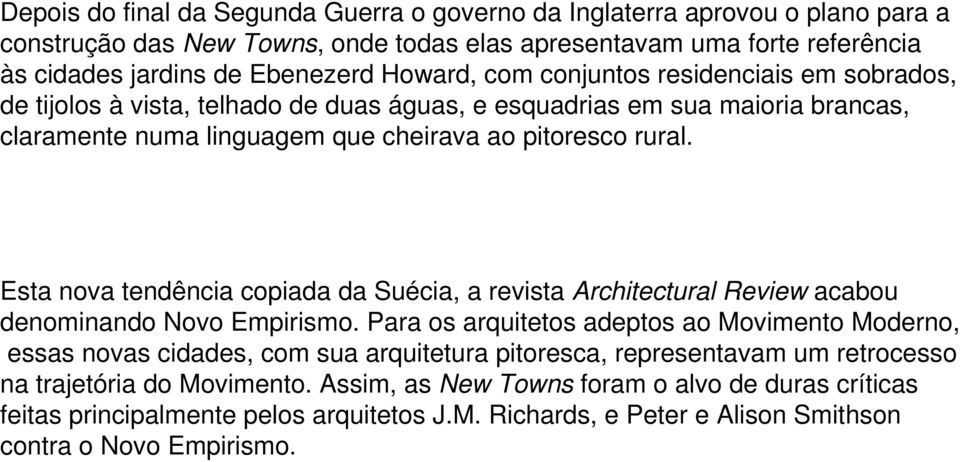 Depois do final da Segunda Guerra o governo da Inglaterra aprovou o plano para a construção das New Towns, onde todas elas apresentavam uma forte referência às cidades jardins de Ebenezerd Howard, com conjuntos residenciais em sobrados, de tijolos à vista, telhado de duas águas, e esquadrias em sua maioria brancas, claramente numa linguagem que cheirava ao pitoresco rural.

Esta nova tendência copiada da Suécia, a revista Architectural Review acabou denominando Novo Empirismo. Para os arquitetos adeptos ao Movimento Moderno, essas novas cidades, com sua arquitetura pitoresca, representavam um retrocesso na trajetória do Movimento. Assim, as New Towns foram o alvo de duras críticas feitas principalmente pelos arquitetos J.M. Richards, e Peter e Alison Smithson contra o Novo Empirismo.